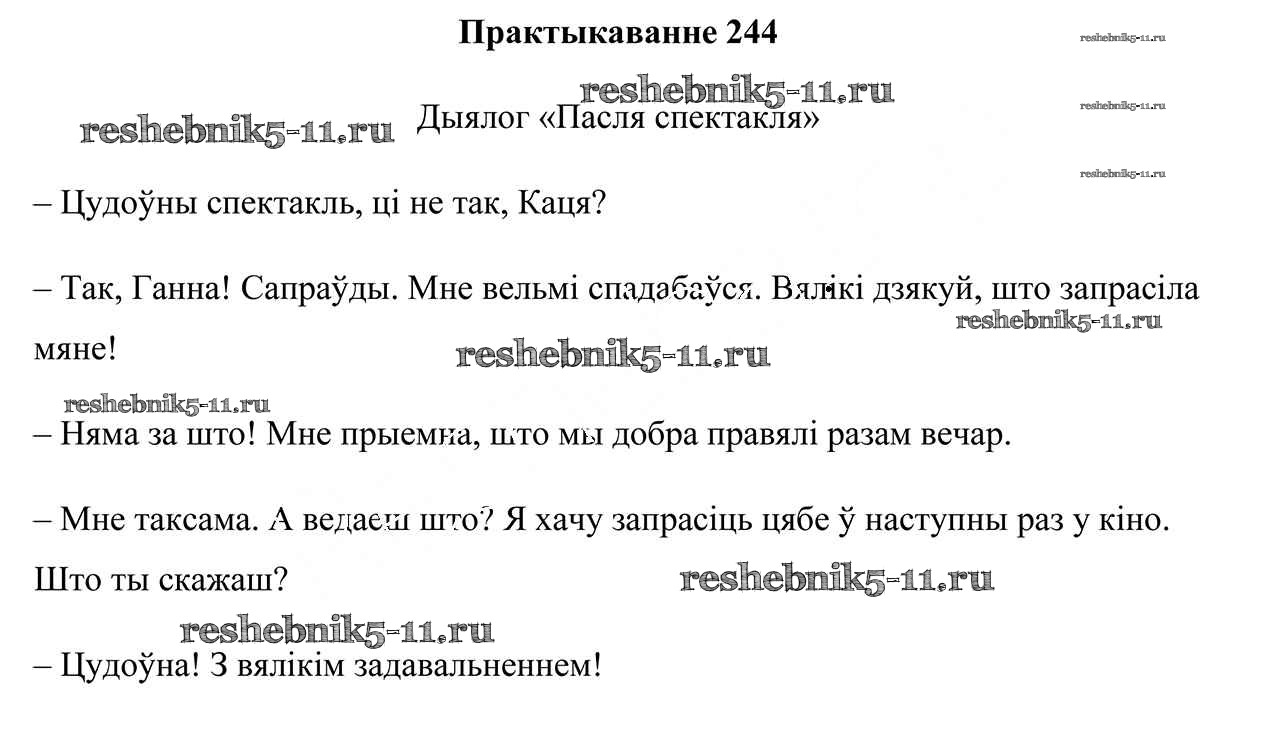 Практыкаванне 244

Дыялог «Пасля спектакля»

– Цудоўны спектакль, ці не так, Каця?

– Так, Ганна! Сапраўды. Мне вельмі спадабаўся. Вялікі дзякуй, што запрасіла мяне!

– Няма за што! Мне прыемна, што мы добра правялі разам вечар.

– Мне таксама. А ведаеш што? Я хачу запрасіць цябе ў наступны раз у кіно. Што ты скажаш?

– Цудоўна! З вялікім задавальненнем!

reshebnik5-11.ru